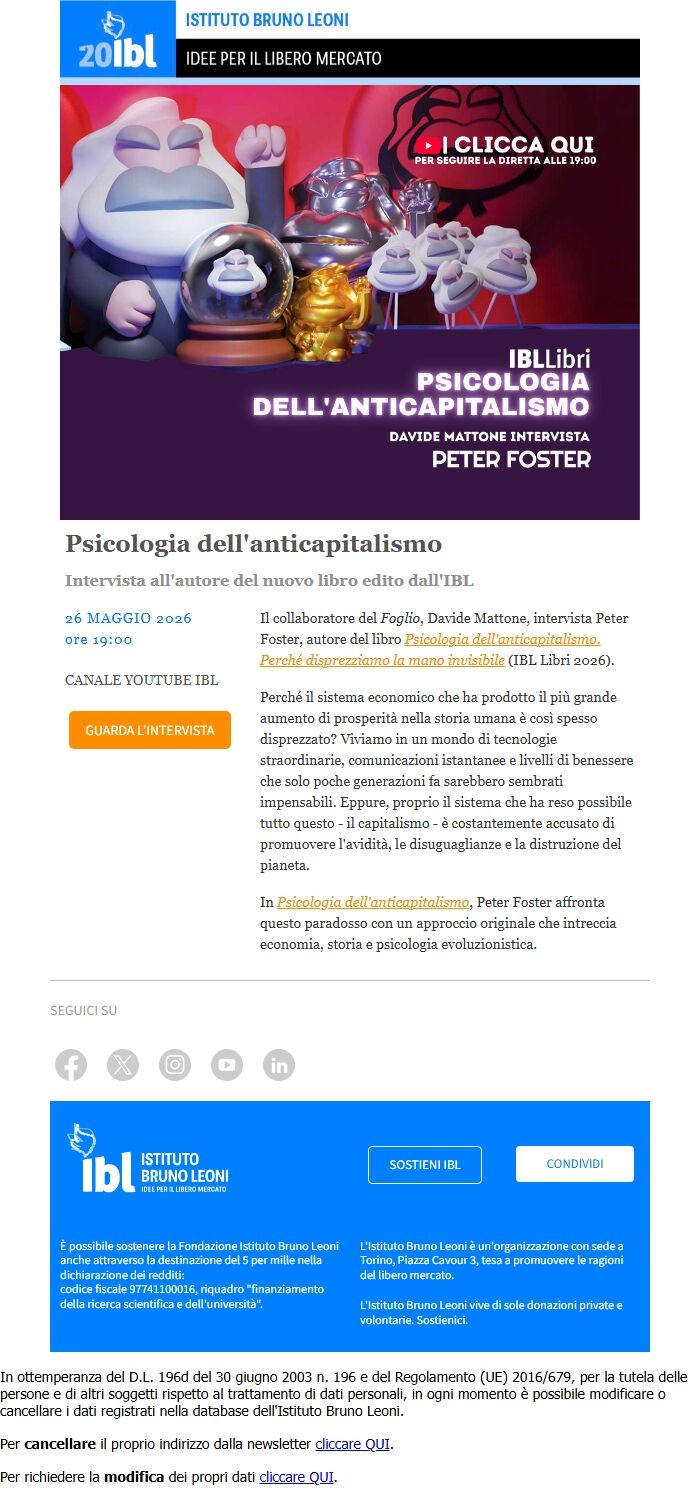 20ibl
ISTITUTO BRUNO LEONI
IDEE PER IL LIBERO MERCATO

CLICCA QUI
PER SEGUIRE LA DIRETTA ALLE 19:00

IBLLibri
PSICOLOGIA DELL'ANTICAPITALISMO
DAVIDE MATTONE INTERVISTA
PETER FOSTER

Psicologia dell'anticapitalismo

Intervista all'autore del nuovo libro edito dall'IBL

26 MAGGIO 2026
ore 19:00

CANALE YOUTUBE IBL

GUARDA L'INTERVISTA

Il collaboratore del Foglio, Davide Mattone, intervista Peter Foster, autore del libro Psicologia dell'anticapitalismo. Perché disprezziamo la mano invisibile (IBL Libri 2026).

Perché il sistema economico che ha prodotto il più grande aumento di prosperità nella storia umana è così spesso disprezzato? Viviamo in un mondo di tecnologie straordinarie, comunicazioni istantanee e livelli di benessere che solo poche generazioni fa sarebbero sembrati impensabili. Eppure, proprio il sistema che ha reso possibile tutto questo - il capitalismo - è costantemente accusato di promuovere l'avidità, le disuguaglianze e la distruzione del pianeta.

In Psicologia dell'anticapitalismo, Peter Foster affronta questo paradosso con un approccio originale che intreccia economia, storia e psicologia evoluzionistica.

SEGUICI SU

ibl ISTITUTO BRUNO LEONI
IDEE PER IL LIBERO MERCATO

SOSTIENI IBL

CONDIVIDI

È possibile sostenere la Fondazione Istituto Bruno Leoni anche attraverso la destinazione del 5 per mille nella dichiarazione dei redditi:
codice fiscale 97741100016, riquadro "finanziamento della ricerca scientifica e dell'università".

L'Istituto Bruno Leoni è un'organizzazione con sede a Torino, Piazza Cavour 3, tesa a promuovere le ragioni del libero mercato.

L'Istituto Bruno Leoni vive di sole donazioni private e volontarie. Sostienici.

In ottemperanza del D.L. 196d del 30 giugno 2003 n. 196 e del Regolamento (UE) 2016/679, per la tutela delle persone e di altri soggetti rispetto al trattamento di dati personali, in ogni momento è possibile modificare o cancellare i dati registrati nella database dell'Istituto Bruno Leoni.

Per cancellare il proprio indirizzo dalla newsletter cliccare QUI.

Per richiedere la modifica dei propri dati cliccare QUI.